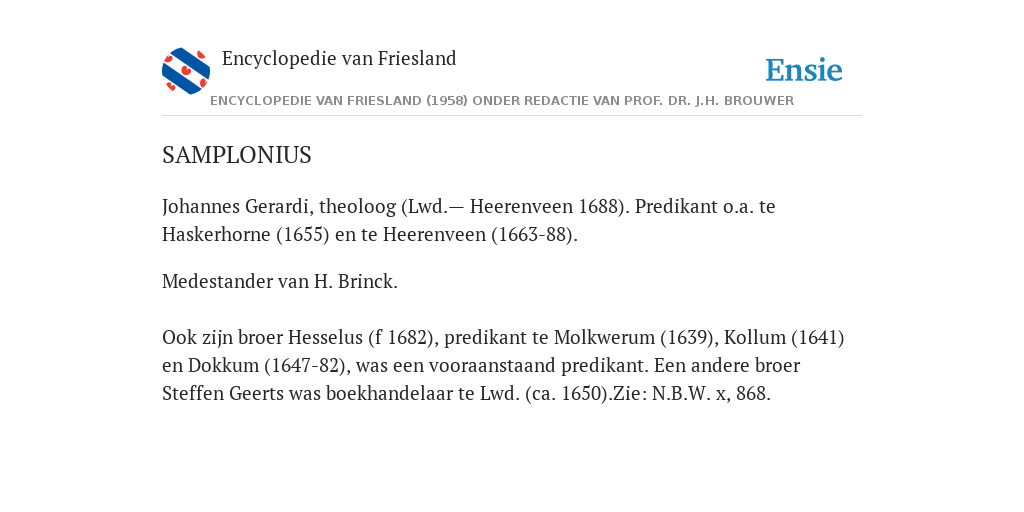 Encyclopedie van Friesland

Ensie

ENCYCLOPEDIE VAN FRIESLAND (1958) ONDER REDACTIE VAN PROF. DR. J.H. BROUWER

SAMPLONIUS

Johannes Gerardi, theoloog (Lwd.— Heerenveen 1688). Predikant o.a. te Haskerhorne (1655) en te Heerenveen (1663-88).

Medestander van H. Brinck.

Ook zijn broer Hesselus (f 1682), predikant te Molkwerum (1639), Kollum (1641) en Dokkum (1647-82), was een vooraanstaand predikant. Een andere broer Steffen Geerts was boekhandelaar te Lwd. (ca. 1650).Zie: N.B.W. x, 868.